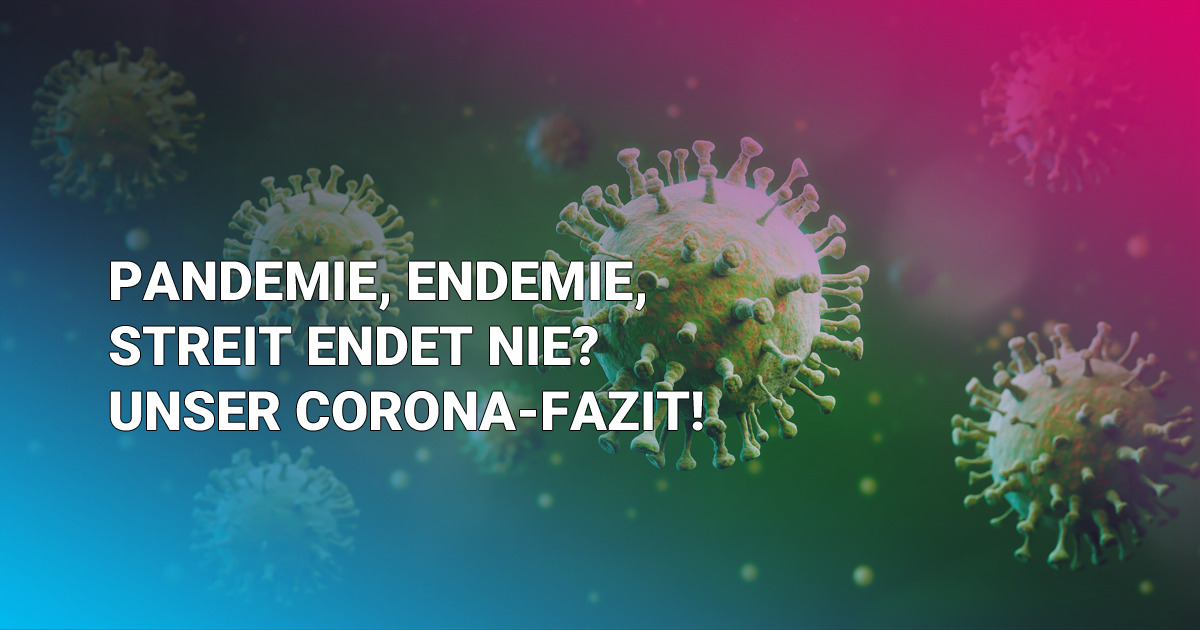 PANDEMIE, ENDEMIE,
STREIT ENDET NIE?
UNSER CORONA-FAZIT!